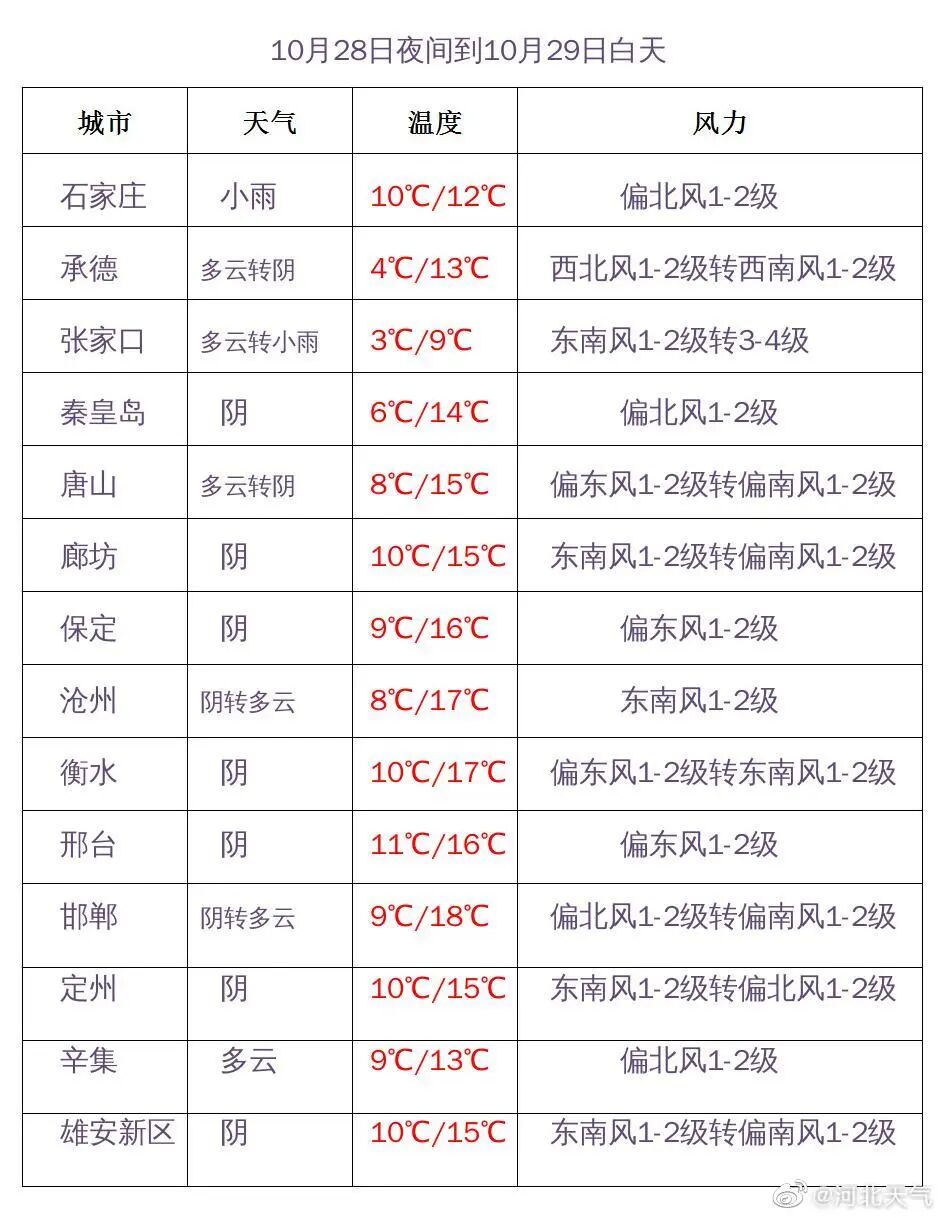 10月28日夜间到10月29日白天

| 城市 | 天气 | 温度 | 风力 |
|---|---|---|---|
| 石家庄 | 小雨 | 10℃/12℃ | 偏北风1-2级 |
| 承德 | 多云转阴 | 4℃/13℃ | 西北风1-2级转西南风1-2级 |
| 张家口 | 多云转小雨 | 3℃/9℃ | 东南风1-2级转3-4级 |
| 秦皇岛 | 阴 | 6℃/14℃ | 偏北风1-2级 |
| 唐山 | 多云转阴 | 8℃/15℃ | 偏东风1-2级转偏南风1-2级 |
| 廊坊 | 阴 | 10℃/15℃ | 东南风1-2级转偏南风1-2级 |
| 保定 | 阴 | 9℃/16℃ | 偏东风1-2级 |
| 沧州 | 阴转多云 | 8℃/17℃ | 东南风1-2级 |
| 衡水 | 阴 | 10℃/17℃ | 偏东风1-2级转东南风1-2级 |
| 邢台 | 阴 | 11℃/16℃ | 偏东风1-2级 |
| 邯郸 | 阴转多云 | 9℃/18℃ | 偏北风1-2级转偏南风1-2级 |
| 定州 | 阴 | 10℃/15℃ | 东南风1-2级转偏北风1-2级 |
| 辛集 | 多云 | 9℃/13℃ | 偏北风1-2级 |
| 雄安新区 | 阴 | 10℃/15℃ | 东南风1-2级转偏南风1-2级 |

@河北天气